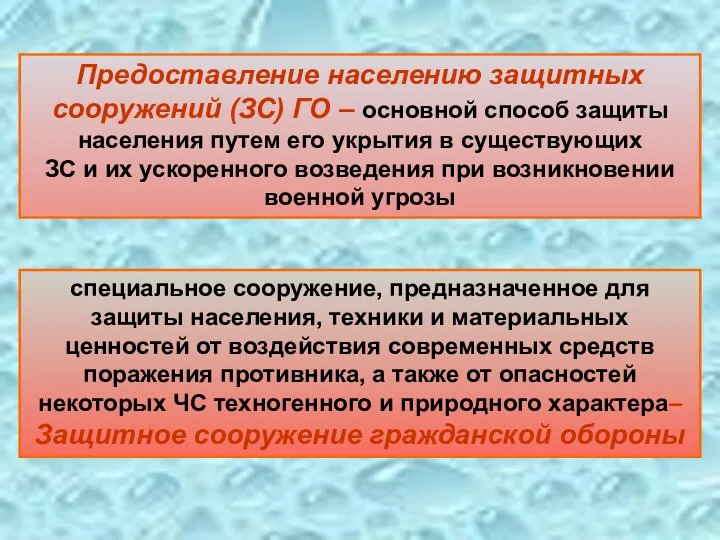 Предоставление населению защитных сооружений (ЗС) ГО – основной способ защиты населения путем его укрытия в существующих ЗС и их ускоренного возведения при возникновении военной угрозы

специальное сооружение, предназначенное для защиты населения, техники и материальных ценностей от воздействия современных средств поражения противника, а также от опасностей некоторых ЧС техногенного и природного характера– Защитное сооружение гражданской обороны